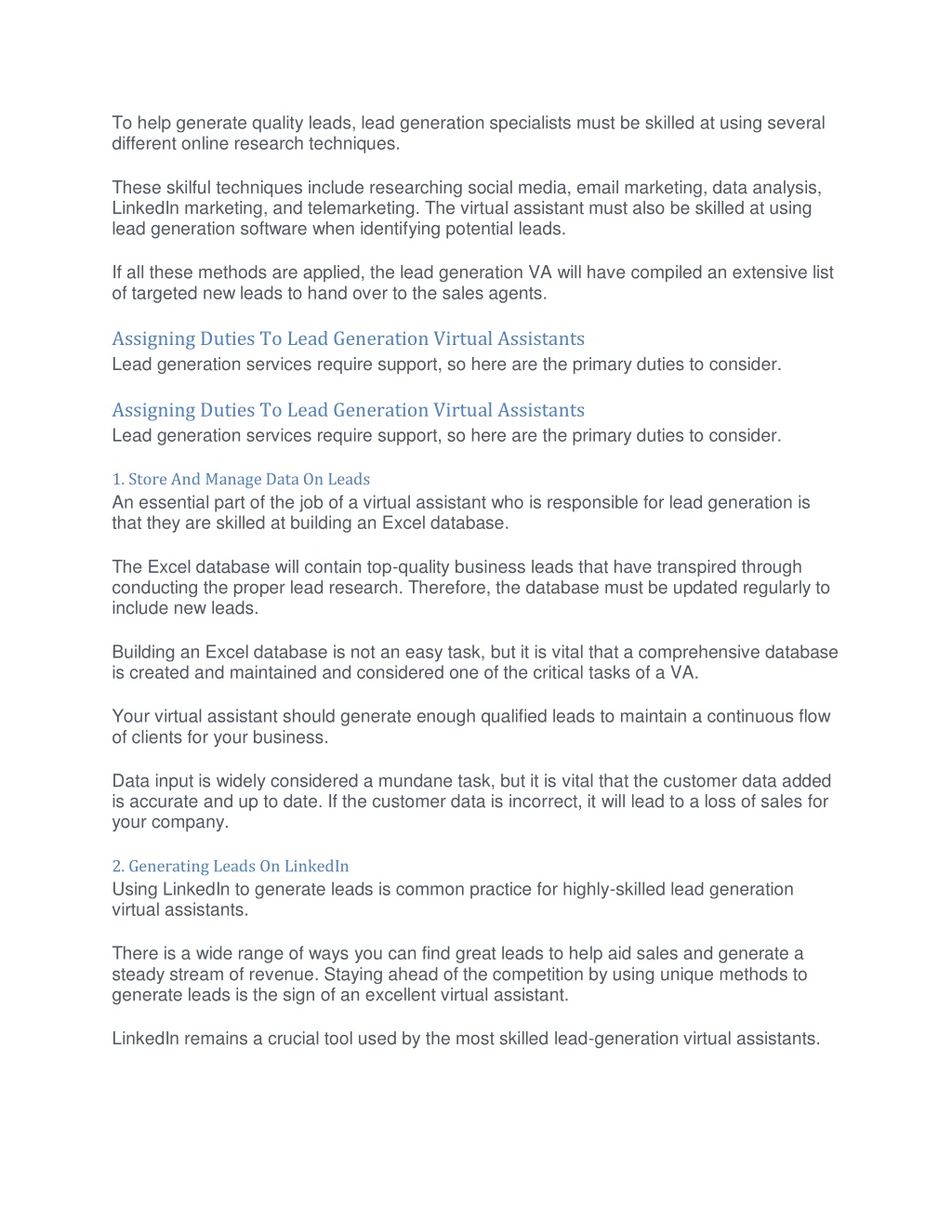 To help generate quality leads, lead generation specialists must be skilled at using several different online research techniques.

These skilful techniques include researching social media, email marketing, data analysis, LinkedIn marketing, and telemarketing. The virtual assistant must also be skilled at using lead generation software when identifying potential leads.

If all these methods are applied, the lead generation VA will have compiled an extensive list of targeted new leads to hand over to the sales agents.

Assigning Duties To Lead Generation Virtual Assistants
Lead generation services require support, so here are the primary duties to consider.

Assigning Duties To Lead Generation Virtual Assistants
Lead generation services require support, so here are the primary duties to consider.

1. Store And Manage Data On Leads
An essential part of the job of a virtual assistant who is responsible for lead generation is that they are skilled at building an Excel database.

The Excel database will contain top-quality business leads that have transpired through conducting the proper lead research. Therefore, the database must be updated regularly to include new leads.

Building an Excel database is not an easy task, but it is vital that a comprehensive database is created and maintained and considered one of the critical tasks of a VA.

Your virtual assistant should generate enough qualified leads to maintain a continuous flow of clients for your business.

Data input is widely considered a mundane task, but it is vital that the customer data added is accurate and up to date. If the customer data is incorrect, it will lead to a loss of sales for your company.

2. Generating Leads On LinkedIn
Using LinkedIn to generate leads is common practice for highly-skilled lead generation virtual assistants.

There is a wide range of ways you can find great leads to help aid sales and generate a steady stream of revenue. Staying ahead of the competition by using unique methods to generate leads is the sign of an excellent virtual assistant.

LinkedIn remains a crucial tool used by the most skilled lead-generation virtual assistants.